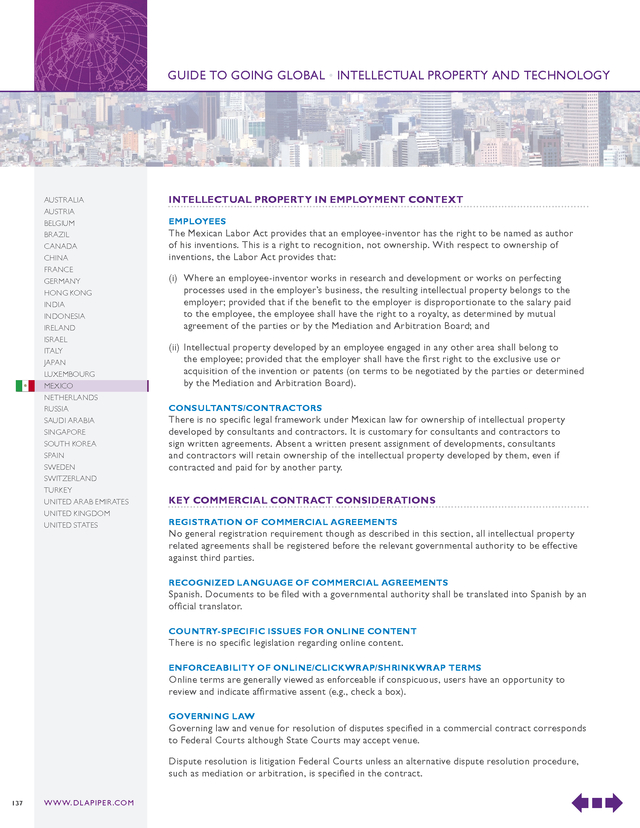 GUIDE TO GOING GLOBAL • INTELLECTUAL PROPERTY AND TECHNOLOGY

AUSTRALIA
AUSTRIA
BELGIUM
BRAZIL
CANADA
CHINA
FRANCE
GERMANY
HONG KONG
INDIA
INDONESIA
IRELAND
ISRAEL
ITALY
JAPAN
LUXEMBOURG
MEXICO
NETHERLANDS
RUSSIA
SAUDI ARABIA
SINGAPORE
SOUTH KOREA
SPAIN
SWEDEN
SWITZERLAND
TURKEY
UNITED ARAB EMIRATES
UNITED KINGDOM
UNITED STATES

INTELLECTUAL PROPERTY IN EMPLOYMENT CONTEXT

EMPLOYEES
The Mexican Labor Act provides that an employee-inventor has the right to be named as author of his inventions. This is a right to recognition, not ownership. With respect to ownership of inventions, the Labor Act provides that:

(i) Where an employee-inventor works in research and development or works on perfecting processes used in the employer's business, the resulting intellectual property belongs to the employer; provided that if the benefit to the employer is disproportionate to the salary paid to the employee, the employee shall have the right to a royalty, as determined by mutual agreement of the parties or by the Mediation and Arbitration Board; and

(ii) Intellectual property developed by an employee engaged in any other area shall belong to the employee; provided that the employer shall have the first right to the exclusive use or acquisition of the invention or patents (on terms to be negotiated by the parties or determined by the Mediation and Arbitration Board).

CONSULTANTS/CONTRACTORS
There is no specific legal framework under Mexican law for ownership of intellectual property developed by consultants and contractors. It is customary for consultants and contractors to sign written agreements. Absent a written present assignment of developments, consultants and contractors will retain ownership of the intellectual property developed by them, even if contracted and paid for by another party.

KEY COMMERCIAL CONTRACT CONSIDERATIONS

REGISTRATION OF COMMERCIAL AGREEMENTS
No general registration requirement though as described in this section, all intellectual property related agreements shall be registered before the relevant governmental authority to be effective against third parties.

RECOGNIZED LANGUAGE OF COMMERCIAL AGREEMENTS
Spanish. Documents to be filed with a governmental authority shall be translated into Spanish by an official translator.

COUNTRY-SPECIFIC ISSUES FOR ONLINE CONTENT
There is no specific legislation regarding online content.

ENFORCEABILITY OF ONLINE/CLICKWRAP/SHRINKWRAP TERMS
Online terms are generally viewed as enforceable if conspicuous, users have an opportunity to review and indicate affirmative assent (e.g., check a box).

GOVERNING LAW
Governing law and venue for resolution of disputes specified in a commercial contract corresponds to Federal Courts although State Courts may accept venue.

Dispute resolution is litigation Federal Courts unless an alternative dispute resolution procedure, such as mediation or arbitration, is specified in the contract.

137 WWW.DLAPIPER.COM